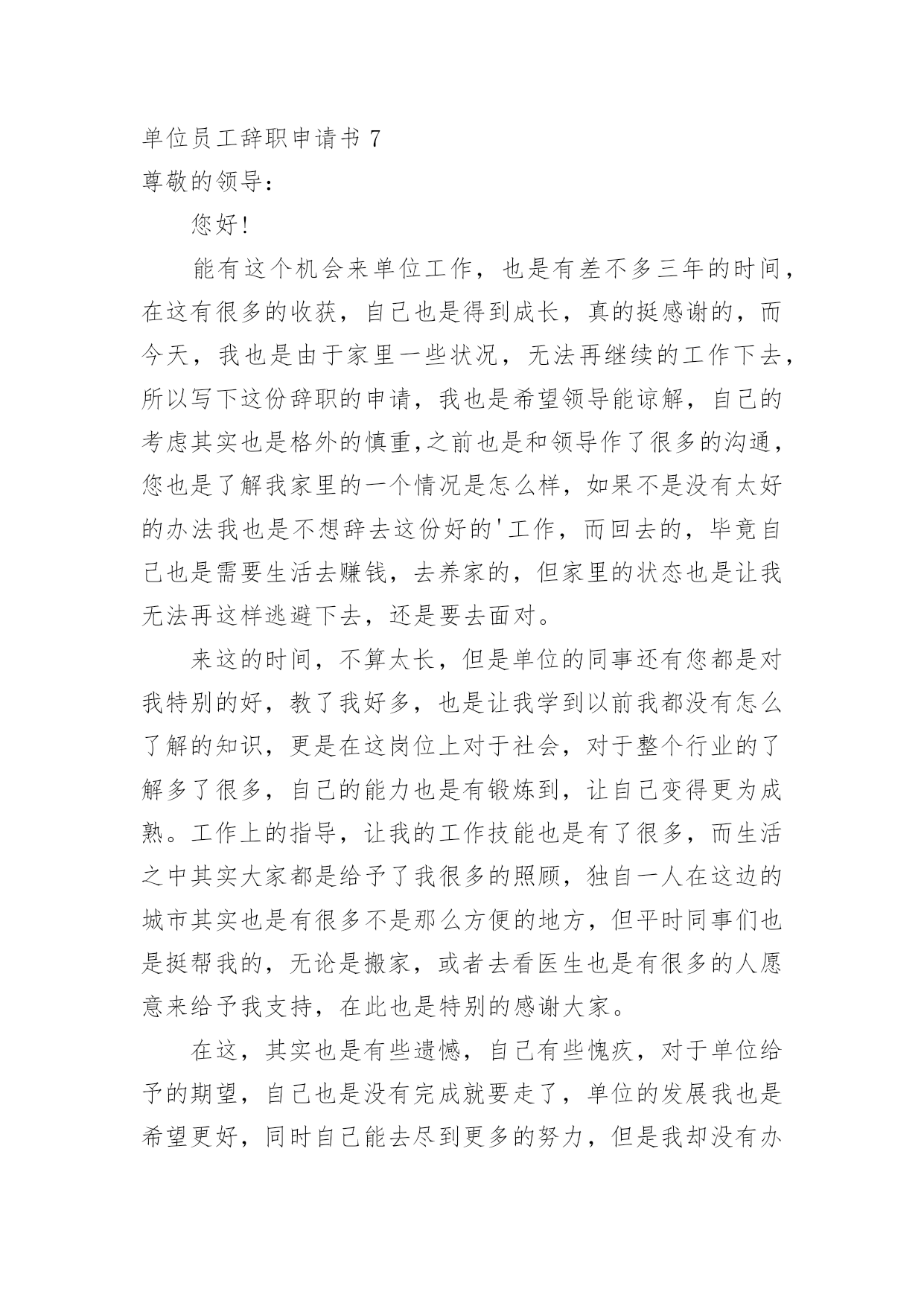 单位员工辞职申请书 7
尊敬的领导：

您好!

能有这个机会来单位工作，也是有差不多三年的时间，在这有很多的收获，自己也是得到成长，真的挺感谢的，而今天，我也是由于家里一些状况，无法再继续的工作下去，所以写下这份辞职的申请，我也是希望领导能谅解，自己的考虑其实也是格外的慎重,之前也是和领导作了很多的沟通，您也是了解我家里的一个情况是怎么样，如果不是没有太好的办法我也是不想辞去这份好的'工作，而回去的，毕竟自己也是需要生活去赚钱，去养家的，但家里的状态也是让我无法再这样逃避下去，还是要去面对。

来这的时间，不算太长，但是单位的同事还有您都是对我特别的好，教了我好多，也是让我学到以前我都没有怎么了解的知识，更是在这岗位上对于社会，对于整个行业的了解多了很多，自己的能力也是有锻炼到，让自己变得更为成熟。工作上的指导，让我的工作技能也是有了很多，而生活之中其实大家都是给予了我很多的照顾，独自一人在这边的城市其实也是有很多不是那么方便的地方，但平时同事们也是挺帮我的，无论是搬家，或者去看医生也是有很多的人愿意来给予我支持，在此也是特别的感谢大家。

在这，其实也是有些遗憾，自己有些愧疚，对于单位给予的期望，自己也是没有完成就要走了，单位的发展我也是希望更好，同时自己能去尽到更多的努力，但是我却没有办